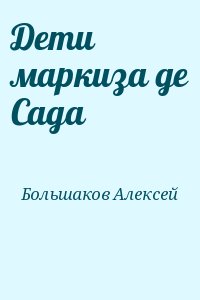 Дети маркиза де Сада

Большаков Алексей